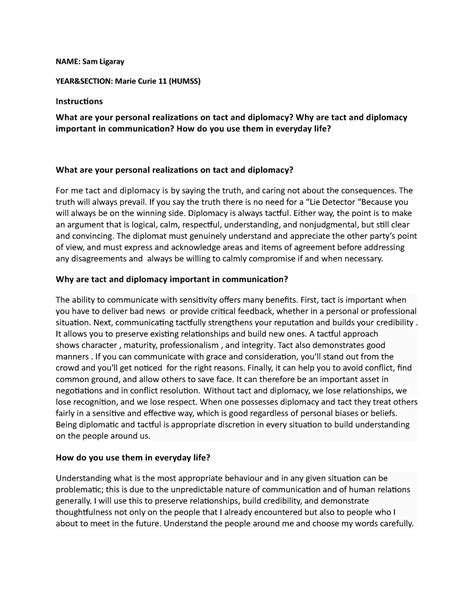 NAME: Sam Ligaray

YEAR&SECTION: Marie Curie 11 (HUMSS)

Instructions

What are your personal realizations on tact and diplomacy? Why are tact and diplomacy important in communication? How do you use them in everyday life?

What are your personal realizations on tact and diplomacy?

For me tact and diplomacy is by saying the truth, and caring not about the consequences. The truth will always prevail. If you say the truth there is no need for a "Lie Detector "Because you will always be on the winning side. Diplomacy is always tactful. Either way, the point is to make an argument that is logical, calm, respectful, understanding, and nonjudgmental, but still clear and convincing. The diplomat must genuinely understand and appreciate the other party's point of view, and must express and acknowledge areas and items of agreement before addressing any disagreements and always be willing to calmly compromise if and when necessary.

Why are tact and diplomacy important in communication?

The ability to communicate with sensitivity offers many benefits. First, tact is important when you have to deliver bad news or provide critical feedback, whether in a personal or professional situation. Next, communicating tactfully strengthens your reputation and builds your credibility . It allows you to preserve existing relationships and build new ones. A tactful approach shows character , maturity, professionalism , and integrity. Tact also demonstrates good manners . If you can communicate with grace and consideration, you'll stand out from the crowd and you'll get noticed for the right reasons. Finally, it can help you to avoid conflict, find common ground, and allow others to save face. It can therefore be an important asset in negotiations and in conflict resolution. Without tact and diplomacy, we lose relationships, we lose recognition, and we lose respect. When one possesses diplomacy and tact they treat others fairly in a sensitive and effective way, which is good regardless of personal biases or beliefs. Being diplomatic and tactful is appropriate discretion in every situation to build understanding on the people around us.

How do you use them in everyday life?

Understanding what is the most appropriate behaviour and in any given situation can be problematic; this is due to the unpredictable nature of communication and of human relations generally. I will use this to preserve relationships, build credibility, and demonstrate thoughtfulness not only on the people that I already encountered but also to people who I about to meet in the future. Understand the people around me and choose my words carefully.